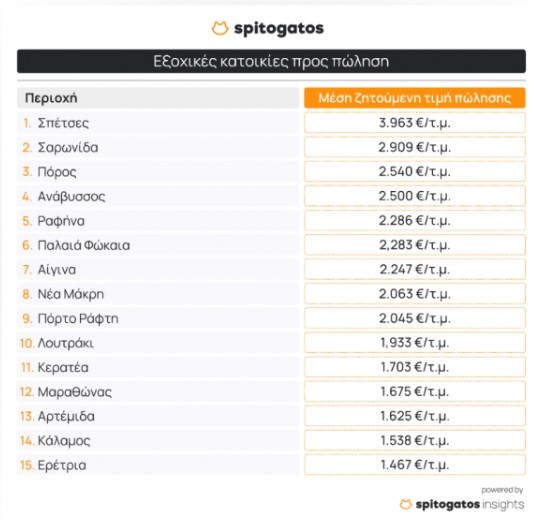 spitogatos

Εξοχικές κατοικίες προς πώληση

| Περιοχή | Μέση ζητούμενη τιμή πώλησης |
|---|---|
| 1. Σπέτσες | 3.963 €/τ.μ. |
| 2. Σαρωνίδα | 2.909 €/τ.μ. |
| 3. Πόρος | 2.540 €/τ.μ. |
| 4. Ανάβυσσος | 2.500 €/τ.μ. |
| 5. Ραφήνα | 2.286 €/τ.μ. |
| 6. Παλαιά Φώκαια | 2,283 €/τ.μ. |
| 7. Αίγινα | 2.247 €/τ.μ. |
| 8. Νέα Μάκρη | 2.063 €/τ.μ. |
| 9. Πόρτο Ράφτη | 2.045 €/τ.μ. |
| 10. Λουτράκι | 1,933 €/τ.μ. |
| 11. Κερατέα | 1.703 €/τ.μ. |
| 12. Μαραθώνας | 1.675 €/τ.μ. |
| 13. Αρτέμιδα | 1.625 €/τ.μ. |
| 14. Κάλαμος | 1.538 €/τ.μ. |
| 15. Ερέτρια | 1.467 €/τ.μ. |

powered by
spitogatos insights